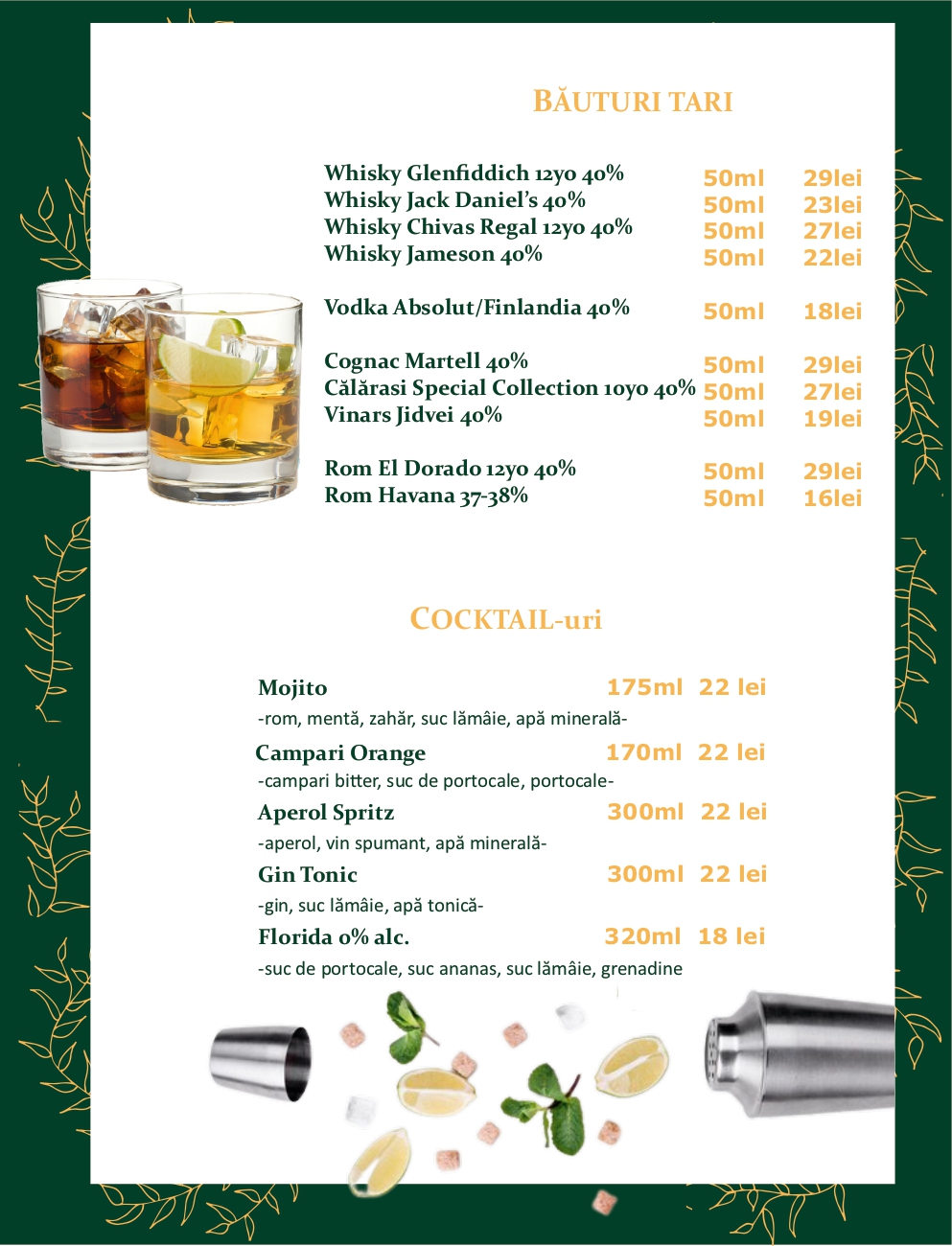 BĂUTURI TARI

| | | |
|---|---|---|
| Whisky Glenfiddich 12yo 40% | 50ml | 29lei |
| Whisky Jack Daniel's 40% | 50ml | 23lei |
| Whisky Chivas Regal 12yo 40% | 50ml | 27lei |
| Whisky Jameson 40% | 50ml | 22lei |
| Vodka Absolut/Finlandia 40% | 50ml | 18lei |
| Cognac Martell 40% | 50ml | 29lei |
| Călărasi Special Collection 10yo 40% | 50ml | 27lei |
| Vinars Jidvei 40% | 50ml | 19lei |
| Rom El Dorado 12yo 40% | 50ml | 29lei |
| Rom Havana 37-38% | 50ml | 16lei |

COCKTAIL-uri

Mojito 175ml 22 lei
-rom, mentă, zahăr, suc lămâie, apă minerală-

Campari Orange 170ml 22 lei
-campari bitter, suc de portocale, portocale-

Aperol Spritz 300ml 22 lei
-aperol, vin spumant, apă minerală-

Gin Tonic 300ml 22 lei
-gin, suc lămâie, apă tonică-

Florida 0% alc. 320ml 18 lei
-suc de portocale, suc ananas, suc lămâie, grenadine